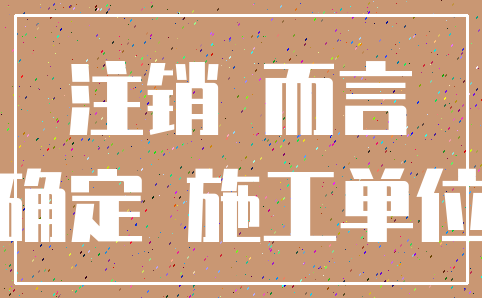 注销 而言
确定 施工单位